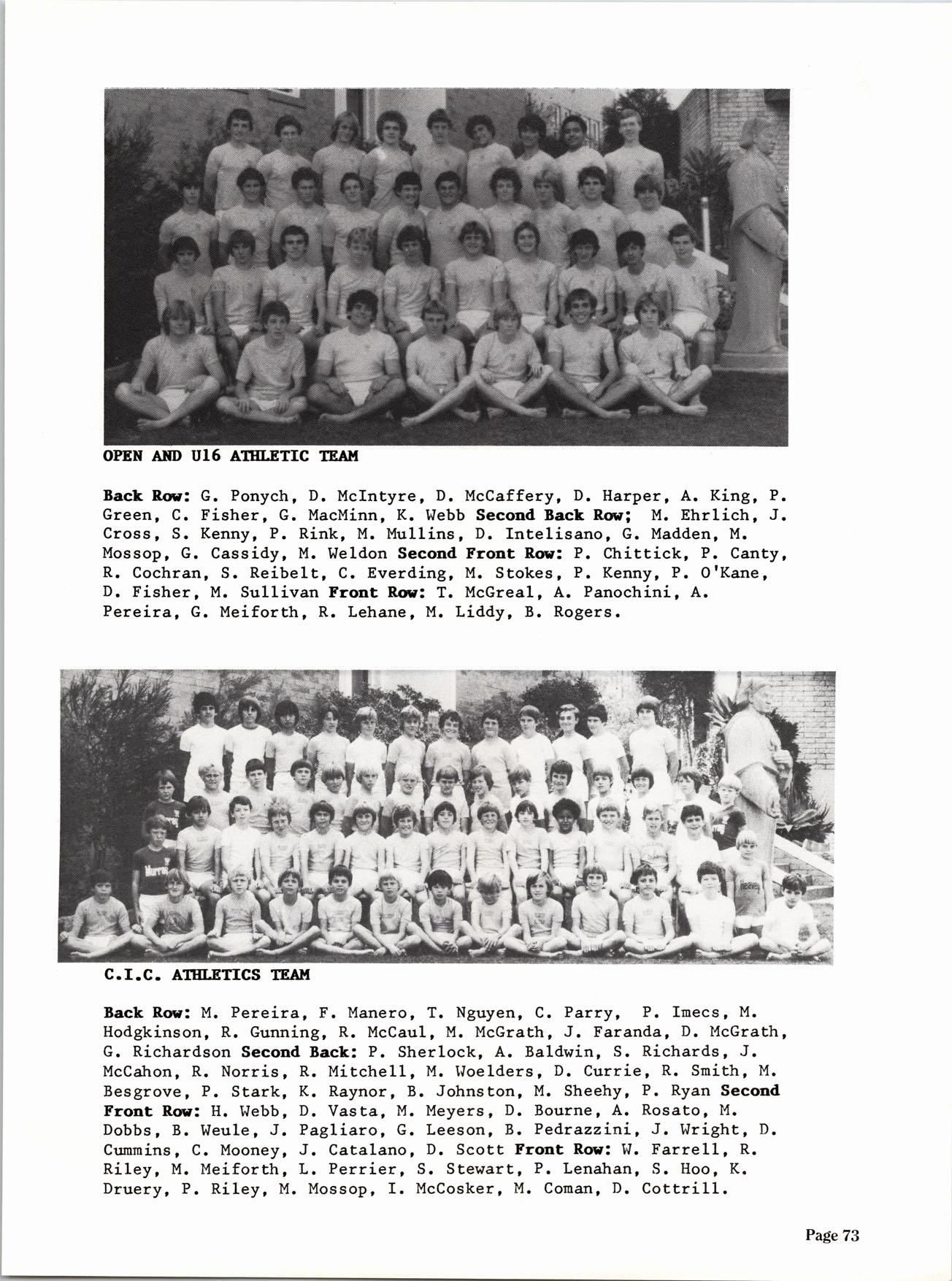 OPEN AND U16 ATHLETIC TEAM

Back Row: G. Ponych, D. McIntyre, D. McCaffery, D. Harper, A. King, P. Green, C. Fisher, G. MacMinn, K. Webb Second Back Row; M. Ehrlich, J. Cross, S. Kenny, P. Rink, M. Mullins, D. Intelisano, G. Madden, M. Mossop, G. Cassidy, M. Weldon Second Front Row: P. Chittick, P. Canty, R. Cochran, S. Reibelt, C. Everding, M. Stokes, P. Kenny, P. O'Kane, D. Fisher, M. Sullivan Front Row: T. McGreal, A. Panochini, A. Pereira, G. Meiforth, R. Lehane, M. Liddy, B. Rogers.

C.I.C. ATHLETICS TEAM

Back Row: M. Pereira, F. Manero, T. Nguyen, C. Parry, P. Imecs, M. Hodgkinson, R. Gunning, R. McCaul, M. McGrath, J. Faranda, D. McGrath, G. Richardson Second Back: P. Sherlock, A. Baldwin, S. Richards, J. McCahon, R. Norris, R. Mitchell, M. Woelders, D. Currie, R. Smith, M. Besgrove, P. Stark, K. Raynor, B. Johnston, M. Sheehy, P. Ryan Second Front Row: H. Webb, D. Vasta, M. Meyers, D. Bourne, A. Rosato, M. Dobbs, B. Weule, J. Pagliaro, G. Leeson, B. Pedrazzini, J. Wright, D. Cummins, C. Mooney, J. Catalano, D. Scott Front Row: W. Farrell, R. Riley, M. Meiforth, L. Perrier, S. Stewart, P. Lenahan, S. Hoo, K. Druery, P. Riley, M. Mossop, I. McCosker, M. Coman, D. Cottrill.

Page 73